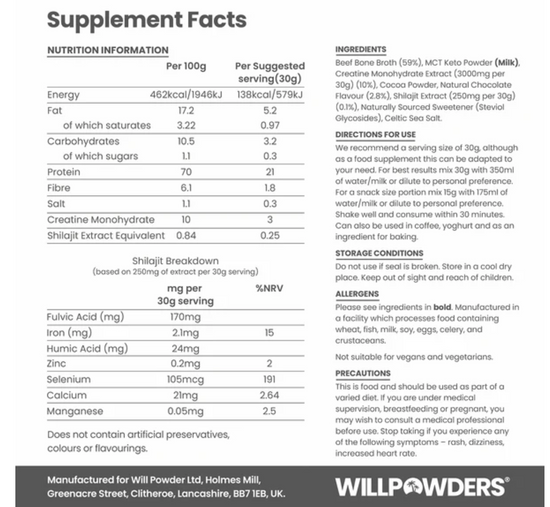 Supplement Facts

NUTRITION INFORMATION

| | Per 100g | Per Suggested serving(30g) |
|---|---|---|
| Energy | 462kcal/1946kJ | 138kcal/579kJ |
| Fat | 17.2 | 5.2 |
| of which saturates | 3.22 | 0.97 |
| Carbohydrates | 10.5 | 3.2 |
| of which sugars | 1.1 | 0.3 |
| Protein | 70 | 21 |
| Fibre | 6.1 | 1.8 |
| Salt | 1.1 | 0.3 |
| Creatine Monohydrate | 10 | 3 |
| Shilajit Extract Equivalent | 0.84 | 0.25 |

Shilajit Breakdown
(based on 250mg of extract per 30g serving)

| | mg per 30g serving | %NRV |
|---|---|---|
| Fulvic Acid (mg) | 170mg | |
| Iron (mg) | 2.1mg | 15 |
| Humic Acid (mg) | 24mg | |
| Zinc | 0.2mg | 2 |
| Selenium | 105mcg | 191 |
| Calcium | 21mg | 2.64 |
| Manganese | 0.05mg | 2.5 |

Does not contain artificial preservatives, colours or flavourings.

INGREDIENTS
Beef Bone Broth (59%), MCT Keto Powder (Milk), Creatine Monohydrate Extract (3000mg per 30g) (10%), Cocoa Powder, Natural Chocolate Flavour (2.8%), Shilajit Extract (250mg per 30g) (0.1%), Naturally Sourced Sweetener (Steviol Glycosides), Celtic Sea Salt.

DIRECTIONS FOR USE
We recommend a serving size of 30g, although as a food supplement this can be adapted to your need. For best results mix 30g with 350ml of water/milk or dilute to personal preference. For a snack size portion mix 15g with 175ml of water/milk or dilute to personal preference. Shake well and consume within 30 minutes. Can also be used in coffee, yoghurt and as an ingredient for baking.

STORAGE CONDITIONS
Do not use if seal is broken. Store in a cool dry place. Keep out of sight and reach of children.

ALLERGENS
Please see ingredients in bold. Manufactured in a facility which processes food containing wheat, fish, milk, soy, eggs, celery, and crustaceans.

Not suitable for vegans and vegetarians.

PRECAUTIONS
This is food and should be used as part of a varied diet. If you are under medical supervision, breastfeeding or pregnant, you may wish to consult a medical professional before use. Stop taking if you experience any of the following symptoms – rash, dizziness, increased heart rate.

Manufactured for Will Powder Ltd, Holmes Mill, Greenacre Street, Clitheroe, Lancashire, BB7 1EB, UK.

WILLPOWDERS®